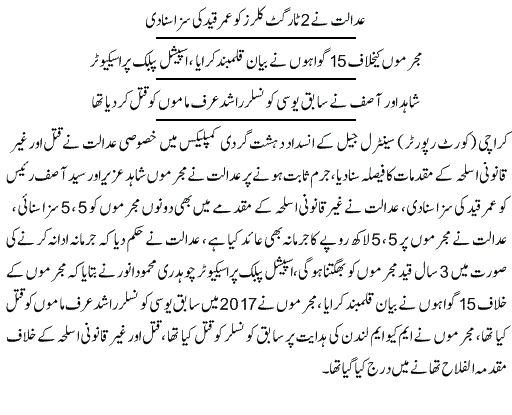 عدالت نے 2 ٹارگٹ کلرز کو عمر قید کی سزا سنادی

مجرموں کیخلاف 15 گواہوں نے بیان قلمبند کرایا، اسپیشل پبلک پراسیکیوٹر

شاہد اور آصف نے سابق یوسی کونسلر راشد عرف ماموں کو قتل کر دیا تھا

کراچی (کورٹ رپورٹر) سینٹرل جیل کے انسداد دہشت گردی کمپلیکس میں خصوصی عدالت نے قتل اور غیر قانونی اسلحہ کے مقدمات کا فیصلہ سنادیا، جرم ثابت ہونے پر عدالت نے مجرموں شاہد عزیز اور سید آصف رئیس کو عمر قید کی سزا سنادی، عدالت نے غیر قانونی اسلحہ کے مقدمے میں بھی دونوں مجرموں کو 5، 5 سزا سنائی، عدالت نے مجرموں پر 5، 5 لاکھ روپے کا جرمانہ بھی عائد کیا ہے، عدالت نے حکم دیا کہ جرمانہ ادا نہ کرنے کی صورت میں 3 سال قید مجرموں کو بھگتنا ہوگی، اسپیشل پبلک پراسیکیوٹر چوہدری محمود انور نے بتایا کہ مجرموں کے خلاف 15 گواہوں نے بیان قلمبند کرایا، مجرموں نے 2017 میں سابق یوسی کونسلر راشد عرف ماموں کو قتل کیا تھا، مجرموں نے ایم کیو ایم لندن کی ہدایت پر سابق کونسلر کو قتل کیا تھا، قتل اور غیر قانونی اسلحہ کے خلاف مقدمہ الفلاح تھانے میں درج کیا گیا تھا۔